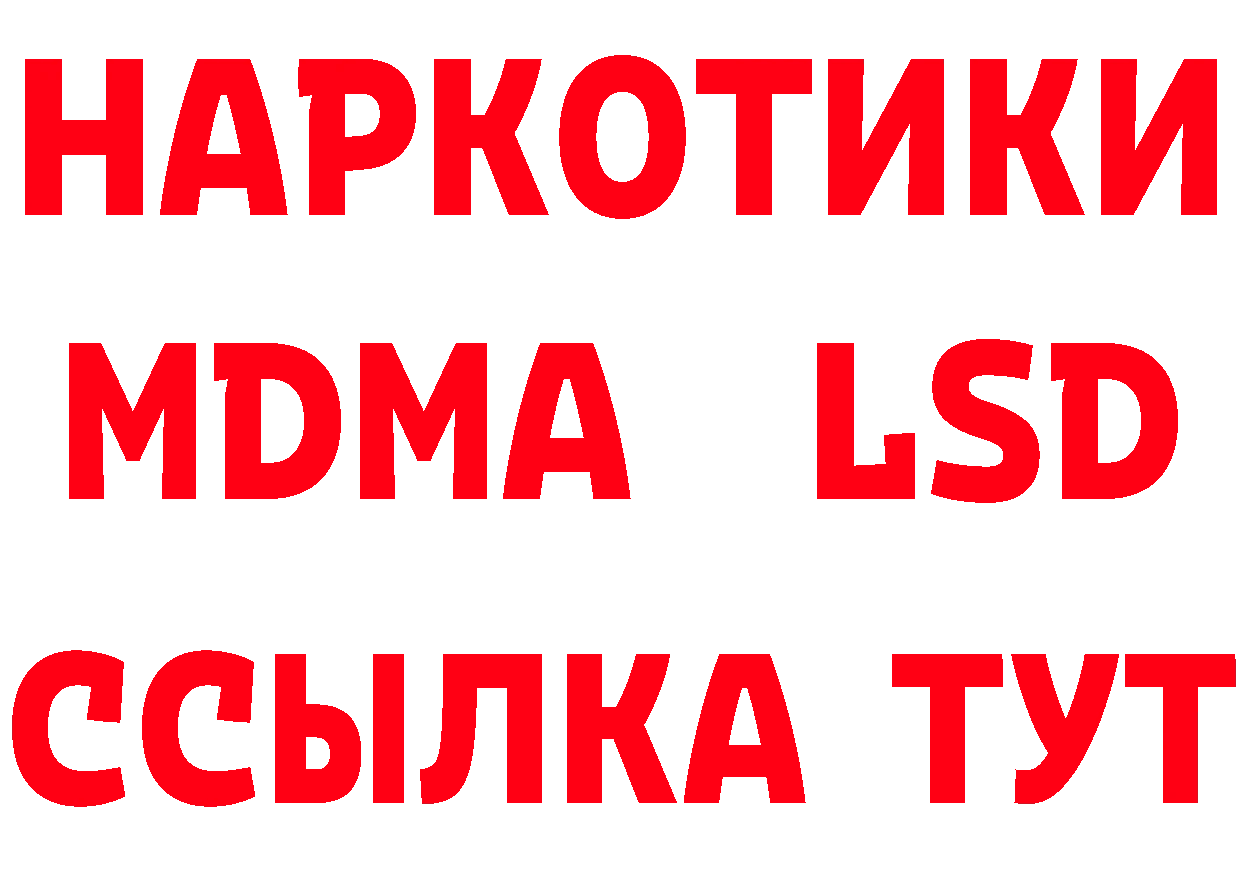 НАРКОТИКИ
MDMA LSD
ССЫЛКА ТУТ